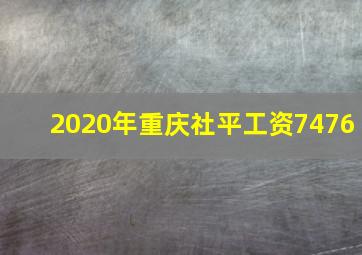 2020年重庆社平工资7476